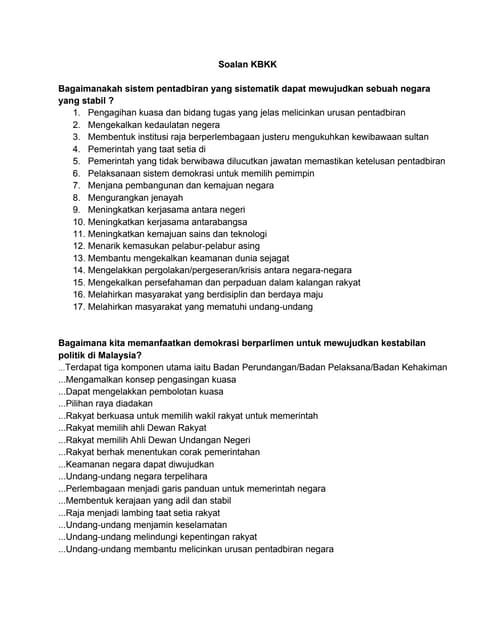 Soalan KBKK

Bagaimanakah sistem pentadbiran yang sistematik dapat mewujudkan sebuah negara yang stabil ?

1. Pengagihan kuasa dan bidang tugas yang jelas melicinkan urusan pentadbiran
2. Mengekalkan kedaulatan negera
3. Membentuk institusi raja berperlembagaan justeru mengukuhkan kewibawaan sultan
4. Pemerintah yang taat setia di
5. Pemerintah yang tidak berwibawa dilucutkan jawatan memastikan ketelusan pentadbiran
6. Pelaksanaan sistem demokrasi untuk memilih pemimpin
7. Menjana pembangunan dan kemajuan negara
8. Mengurangkan jenayah
9. Meningkatkan kerjasama antara negeri
10. Meningkatkan kerjasama antarabangsa
11. Meningkatkan kemajuan sains dan teknologi
12. Menarik kemasukan pelabur-pelabur asing
13. Membantu mengekalkan keamanan dunia sejagat
14. Mengelakkan pergolakan/pergeseran/krisis antara negara-negara
15. Mengekalkan persefahaman dan perpaduan dalam kalangan rakyat
16. Melahirkan masyarakat yang berdisiplin dan berdaya maju
17. Melahirkan masyarakat yang mematuhi undang-undang

Bagaimana kita memanfaatkan demokrasi berparlimen untuk mewujudkan kestabilan politik di Malaysia?
...Terdapat tiga komponen utama iaitu Badan Perundangan/Badan Pelaksana/Badan Kehakiman
...Mengamalkan konsep pengasingan kuasa
...Dapat mengelakkan pembolotan kuasa
...Pilihan raya diadakan
...Rakyat berkuasa untuk memilih wakil rakyat untuk memerintah
...Rakyat memilih ahli Dewan Rakyat
...Rakyat memilih Ahli Dewan Undangan Negeri
...Rakyat berhak menentukan corak pemerintahan
...Keamanan negara dapat diwujudkan
...Undang-undang negara terpelihara
...Perlembagaan menjadi garis panduan untuk memerintah negara
...Membentuk kerajaan yang adil dan stabil
...Raja menjadi lambing taat setia rakyat
...Undang-undang menjamin keselamatan
...Undang-undang melindungi kepentingan rakyat
...Undang-undang membantu melicinkan urusan pentadbiran negara